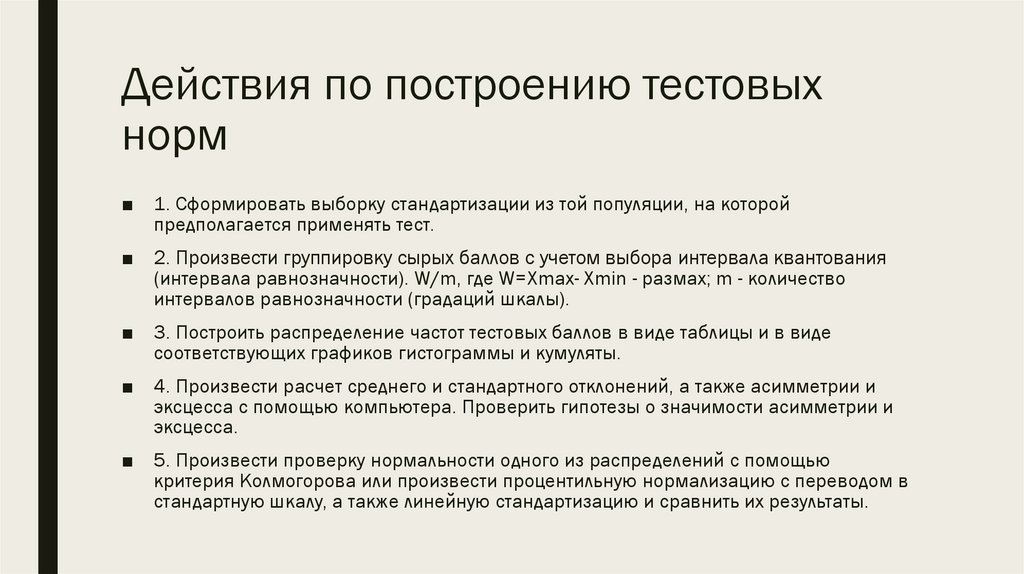 Действия по построению тестовых норм

■ 1. Сформировать выборку стандартизации из той популяции, на которой предполагается применять тест.

■ 2. Произвести группировку сырых баллов с учетом выбора интервала квантования (интервала равнозначности). W/m, где W=Xmax- Xmin - размах; m - количество интервалов равнозначности (градаций шкалы).

■ 3. Построить распределение частот тестовых баллов в виде таблицы и в виде соответствующих графиков гистограммы и кумуляты.

■ 4. Произвести расчет среднего и стандартного отклонений, а также асимметрии и эксцесса с помощью компьютера. Проверить гипотезы о значимости асимметрии и эксцесса.

■ 5. Произвести проверку нормальности одного из распределений с помощью критерия Колмогорова или произвести процентильную нормализацию с переводом в стандартную шкалу, а также линейную стандартизацию и сравнить их результаты.